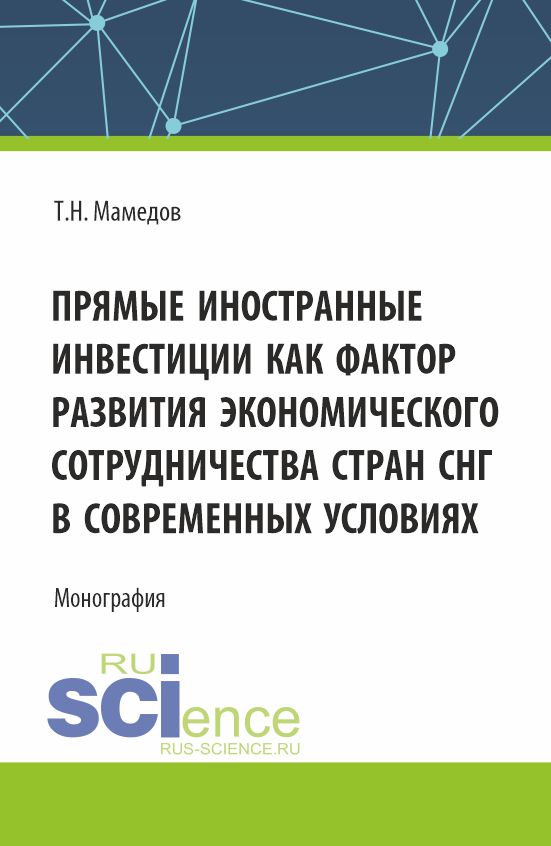 Т.Н. Мамедов

ПРЯМЫЕ ИНОСТРАННЫЕ ИНВЕСТИЦИИ КАК ФАКТОР РАЗВИТИЯ ЭКОНОМИЧЕСКОГО СОТРУДНИЧЕСТВА СТРАН СНГ В СОВРЕМЕННЫХ УСЛОВИЯХ

Монография

RU
SCIence
RUS-SCIENCE.RU